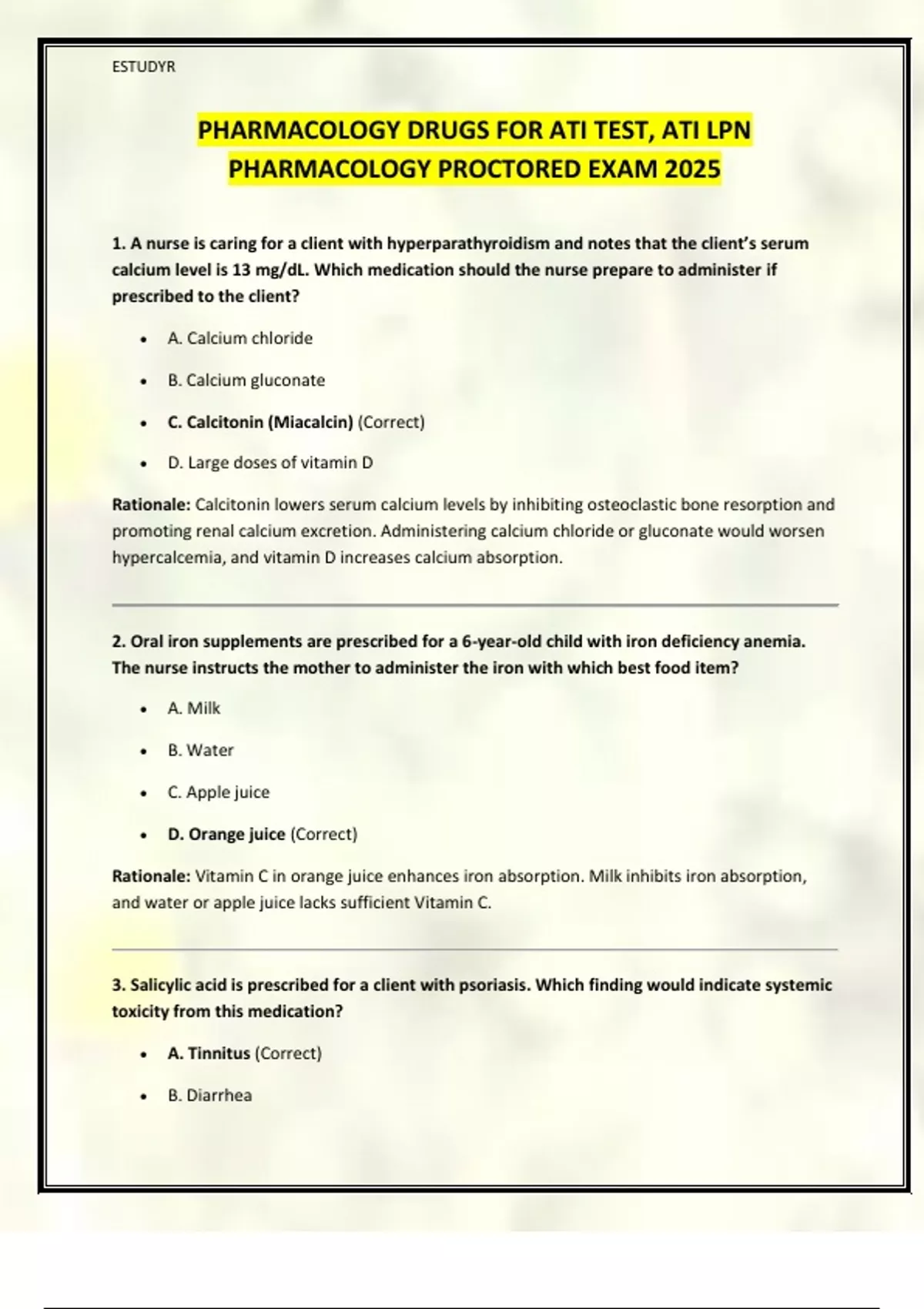 ESTUDYR

PHARMACOLOGY DRUGS FOR ATI TEST, ATI LPN PHARMACOLOGY PROCTORED EXAM 2025

1. A nurse is caring for a client with hyperparathyroidism and notes that the client's serum calcium level is 13 mg/dL. Which medication should the nurse prepare to administer if prescribed to the client?

• A. Calcium chloride
• B. Calcium gluconate
• C. Calcitonin (Miacalcin) (Correct)
• D. Large doses of vitamin D

Rationale: Calcitonin lowers serum calcium levels by inhibiting osteoclastic bone resorption and promoting renal calcium excretion. Administering calcium chloride or gluconate would worsen hypercalcemia, and vitamin D increases calcium absorption.

2. Oral iron supplements are prescribed for a 6-year-old child with iron deficiency anemia. The nurse instructs the mother to administer the iron with which best food item?

• A. Milk
• B. Water
• C. Apple juice
• D. Orange juice (Correct)

Rationale: Vitamin C in orange juice enhances iron absorption. Milk inhibits iron absorption, and water or apple juice lacks sufficient Vitamin C.

3. Salicylic acid is prescribed for a client with psoriasis. Which finding would indicate systemic toxicity from this medication?

• A. Tinnitus (Correct)
• B. Diarrhea